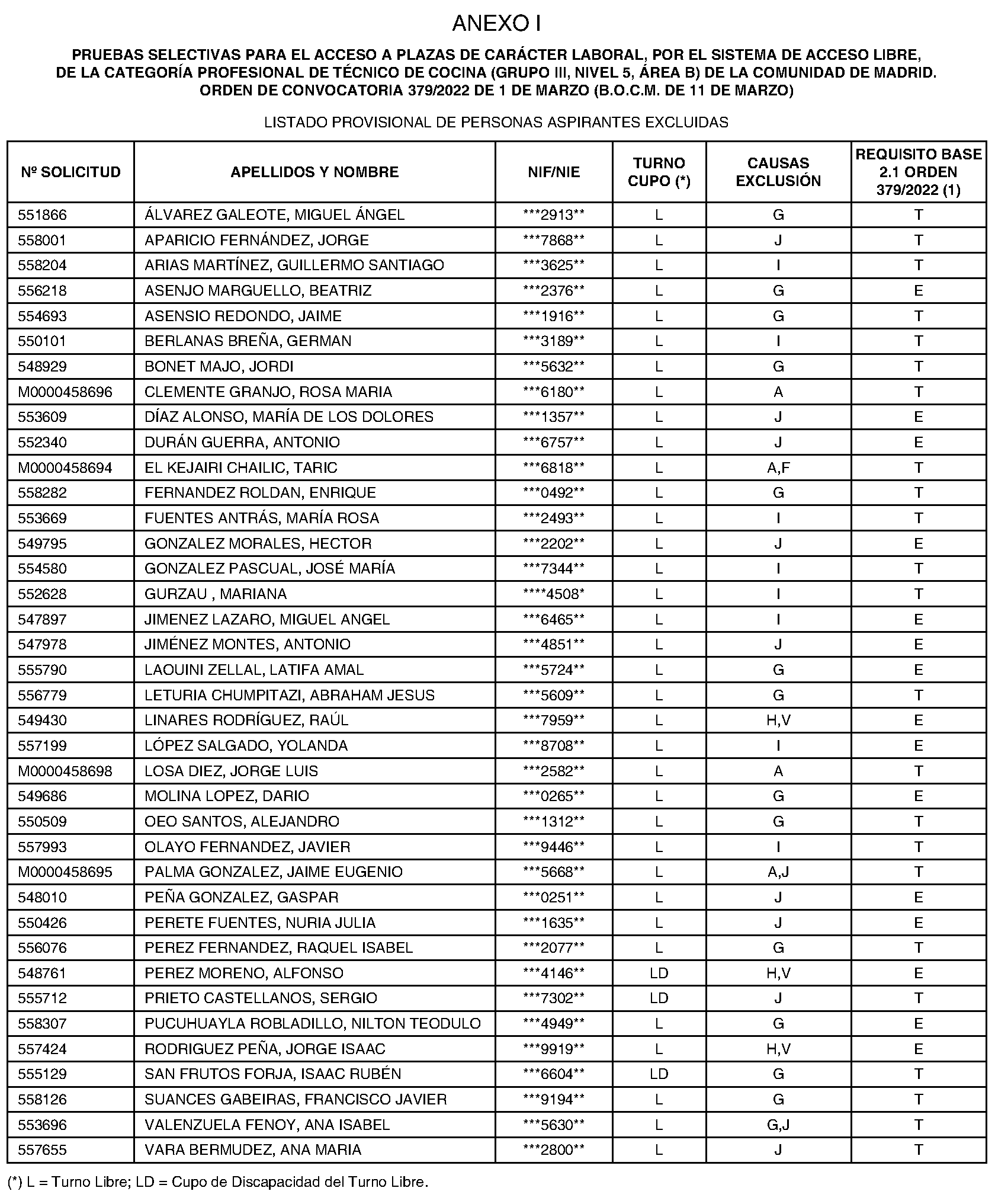 ANEXO I

PRUEBAS SELECTIVAS PARA EL ACCESO A PLAZAS DE CARÁCTER LABORAL, POR EL SISTEMA DE ACCESO LIBRE, DE LA CATEGORÍA PROFESIONAL DE TÉCNICO DE COCINA (GRUPO III, NIVEL 5, ÁREA B) DE LA COMUNIDAD DE MADRID. ORDEN DE CONVOCATORIA 379/2022 DE 1 DE MARZO (B.O.C.M. DE 11 DE MARZO)

LISTADO PROVISIONAL DE PERSONAS ASPIRANTES EXCLUIDAS

| Nº SOLICITUD | APELLIDOS Y NOMBRE | NIF/NIE | TURNO CUPO (*) | CAUSAS EXCLUSIÓN | REQUISITO BASE 2.1 ORDEN 379/2022 (1) |
|---|---|---|---|---|---|
| 551866 | ÁLVAREZ GALEOTE, MIGUEL ÁNGEL | ***2913** | L | G | T |
| 558001 | APARICIO FERNÁNDEZ, JORGE | ***7868** | L | J | T |
| 558204 | ARIAS MARTÍNEZ, GUILLERMO SANTIAGO | ***3625** | L | I | T |
| 556218 | ASENJO MARGUELLO, BEATRIZ | ***2376** | L | G | E |
| 554693 | ASENSIO REDONDO, JAIME | ***1916** | L | G | T |
| 550101 | BERLANAS BREÑA, GERMAN | ***3189** | L | I | T |
| 548929 | BONET MAJO, JORDI | ***5632** | L | G | T |
| M0000458696 | CLEMENTE GRANJO, ROSA MARIA | ***6180** | L | A | T |
| 553609 | DÍAZ ALONSO, MARÍA DE LOS DOLORES | ***1357** | L | J | E |
| 552340 | DURÁN GUERRA, ANTONIO | ***6757** | L | J | E |
| M0000458694 | EL KEJAIRI CHAILIC, TARIC | ***6818** | L | A,F | T |
| 558282 | FERNANDEZ ROLDAN, ENRIQUE | ***0492** | L | G | T |
| 553669 | FUENTES ANTRÁS, MARÍA ROSA | ***2493** | L | I | T |
| 549795 | GONZALEZ MORALES, HECTOR | ***2202** | L | J | E |
| 554580 | GONZALEZ PASCUAL, JOSÉ MARÍA | ***7344** | L | I | T |
| 552628 | GURZAU , MARIANA | ****4508* | L | I | T |
| 547897 | JIMENEZ LAZARO, MIGUEL ANGEL | ***6465** | L | I | E |
| 547978 | JIMÉNEZ MONTES, ANTONIO | ***4851** | L | J | E |
| 555790 | LAOUINI ZELLAL, LATIFA AMAL | ***5724** | L | G | E |
| 556779 | LETURIA CHUMPITAZI, ABRAHAM JESUS | ***5609** | L | G | T |
| 549430 | LINARES RODRÍGUEZ, RAÚL | ***7959** | L | H,V | E |
| 557199 | LÓPEZ SALGADO, YOLANDA | ***8708** | L | I | E |
| M0000458698 | LOSA DIEZ, JORGE LUIS | ***2582** | L | A | T |
| 549686 | MOLINA LOPEZ, DARIO | ***0265** | L | G | E |
| 550509 | OEO SANTOS, ALEJANDRO | ***1312** | L | G | T |
| 557993 | OLAYO FERNANDEZ, JAVIER | ***9446** | L | I | T |
| M0000458695 | PALMA GONZALEZ, JAIME EUGENIO | ***5668** | L | A,J | T |
| 548010 | PEÑA GONZALEZ, GASPAR | ***0251** | L | J | E |
| 550426 | PERETE FUENTES, NURIA JULIA | ***1635** | L | J | E |
| 556076 | PEREZ FERNANDEZ, RAQUEL ISABEL | ***2077** | L | G | T |
| 548761 | PEREZ MORENO, ALFONSO | ***4146** | LD | H,V | E |
| 555712 | PRIETO CASTELLANOS, SERGIO | ***7302** | LD | J | T |
| 558307 | PUCUHUAYLA ROBLADILLO, NILTON TEODULO | ***4949** | L | G | E |
| 557424 | RODRIGUEZ PEÑA, JORGE ISAAC | ***9919** | L | H,V | E |
| 555129 | SAN FRUTOS FORJA, ISAAC RUBÉN | ***6604** | LD | G | T |
| 558126 | SUANCES GABEIRAS, FRANCISCO JAVIER | ***9194** | L | G | T |
| 553696 | VALENZUELA FENOY, ANA ISABEL | ***5630** | L | G,J | T |
| 557655 | VARA BERMUDEZ, ANA MARIA | ***2800** | L | J | T |

(*) L = Turno Libre; LD = Cupo de Discapacidad del Turno Libre.